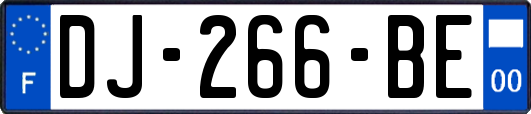 F
DJ-266-BE
00